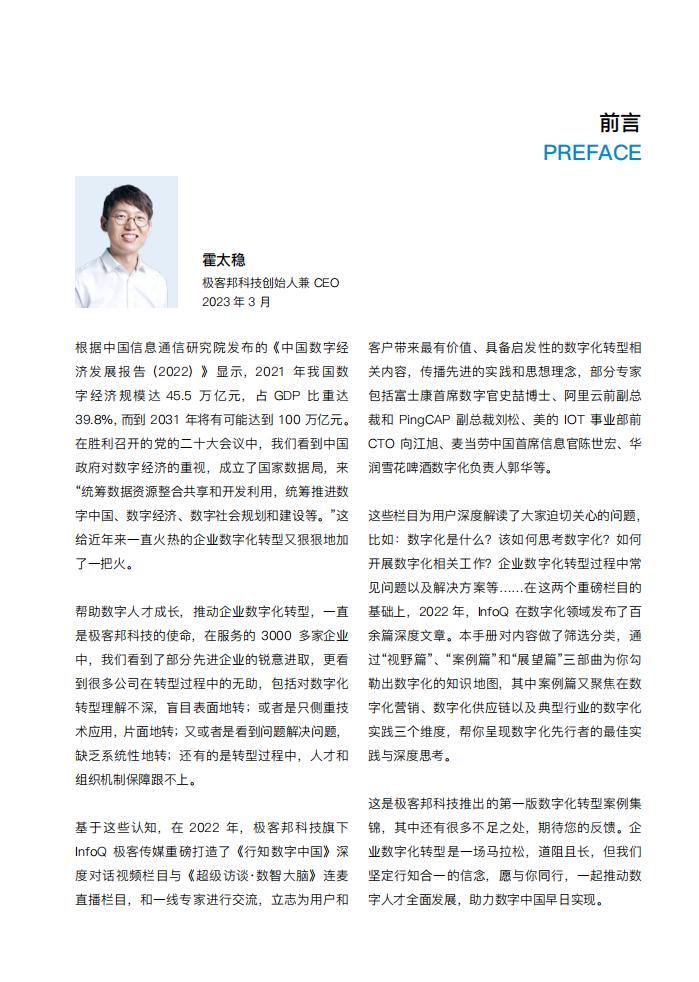 前言
PREFACE

霍太稳
极客邦科技创始人兼 CEO
2023 年 3 月

根据中国信息通信研究院发布的《中国数字经济发展报告（2022）》显示，2021 年我国数字经济规模达 45.5 万亿元，占 GDP 比重达 39.8%，而到 2031 年将有可能达到 100 万亿元。在胜利召开的党的二十大会议中，我们看到中国政府对数字经济的重视，成立了国家数据局，来“统筹数据资源整合共享和开发利用，统筹推进数字中国、数字经济、数字社会规划和建设等。”这给近年来一直火热的企业数字化转型又狠狠地加了一把火。

帮助数字人才成长，推动企业数字化转型，一直是极客邦科技的使命，在服务的 3000 多家企业中，我们看到了部分先进企业的锐意进取，更看到很多公司在转型过程中的无助，包括对数字化转型理解不深，盲目表面地转；或者是只侧重技术应用，片面地转；又或者是看到问题解决问题，缺乏系统性地转；还有的是转型过程中，人才和组织机制保障跟不上。

基于这些认知，在 2022 年，极客邦科技旗下 InfoQ 极客传媒重磅打造了《行知数字中国》深度对话视频栏目与《超级访谈·数智大脑》连麦直播栏目，和一线专家进行交流，立志为用户和客户带来最有价值、具备启发性的数字化转型相关内容，传播先进的实践和思想理念，部分专家包括富士康首席数字官史喆博士、阿里云前副总裁和 PingCAP 副总裁刘松、美的 IOT 事业部前 CTO 向江旭、麦当劳中国首席信息官陈世宏、华润雪花啤酒数字化负责人郭华等。

这些栏目为用户深度解读了大家迫切关心的问题，比如：数字化是什么？该如何思考数字化？如何开展数字化相关工作？企业数字化转型过程中常见问题以及解决方案等……在这两个重磅栏目的基础上，2022 年，InfoQ 在数字化领域发布了百余篇深度文章。本手册对内容做了筛选分类，通过“视野篇”、“案例篇”和“展望篇”三部曲为你勾勒出数字化的知识地图，其中案例篇又聚焦在数字化营销、数字化供应链以及典型行业的数字化实践三个维度，帮你呈现数字化先行者的最佳实践与深度思考。

这是极客邦科技推出的第一版数字化转型案例集锦，其中还有很多不足之处，期待您的反馈。企业数字化转型是一场马拉松，道阻且长，但我们坚定行知合一的信念，愿与你同行，一起推动数字人才全面发展，助力数字中国早日实现。